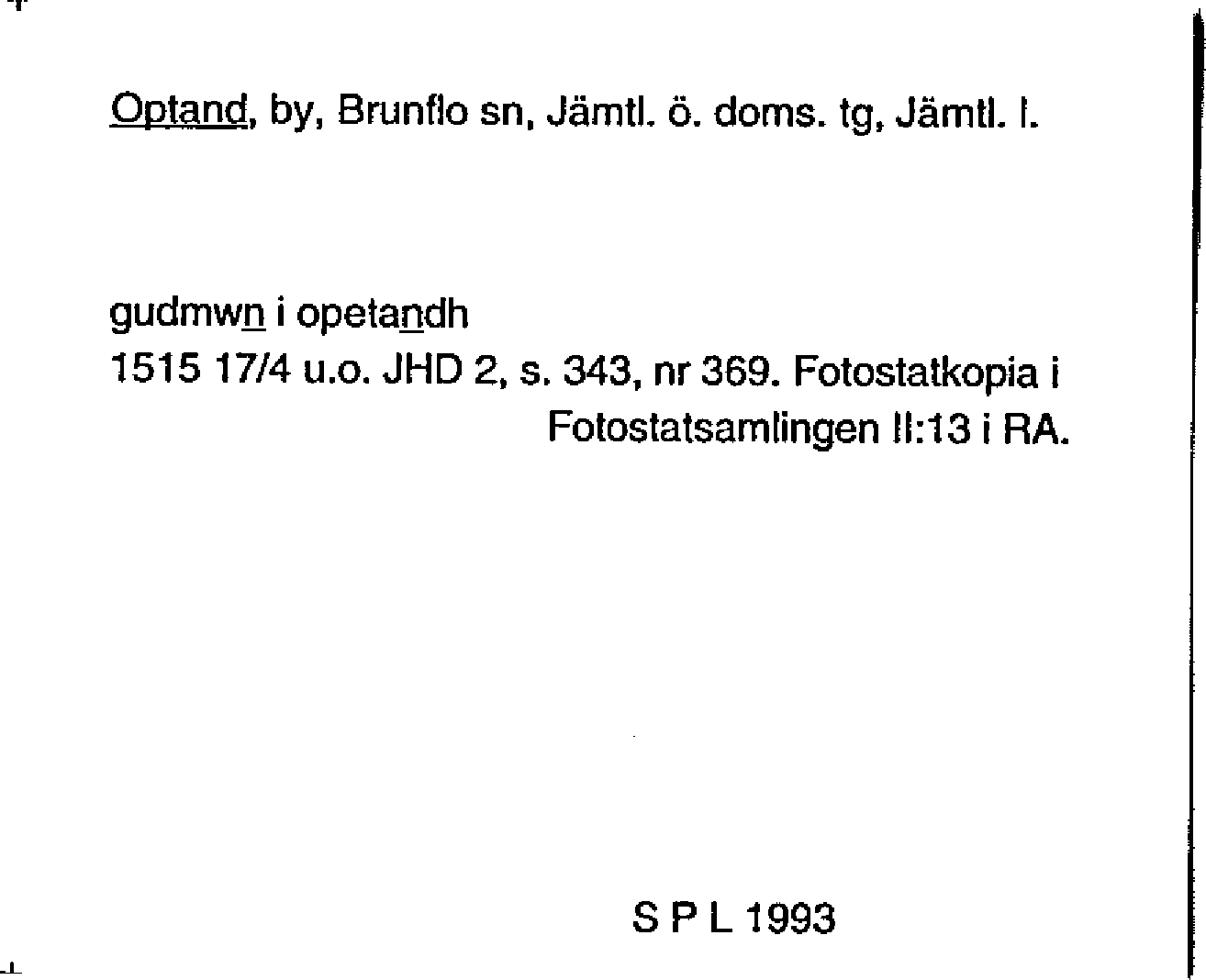 Optand, by, Brunflo sn, Jämtl. ö. doms. tg, Jämtl. l.

gudmwn i opetandh
1515 17/4 u.o. JHD 2, s. 343, nr 369. Fotostatkopia i Fotostatsamlingen II:13 i RA.

S P L 1993